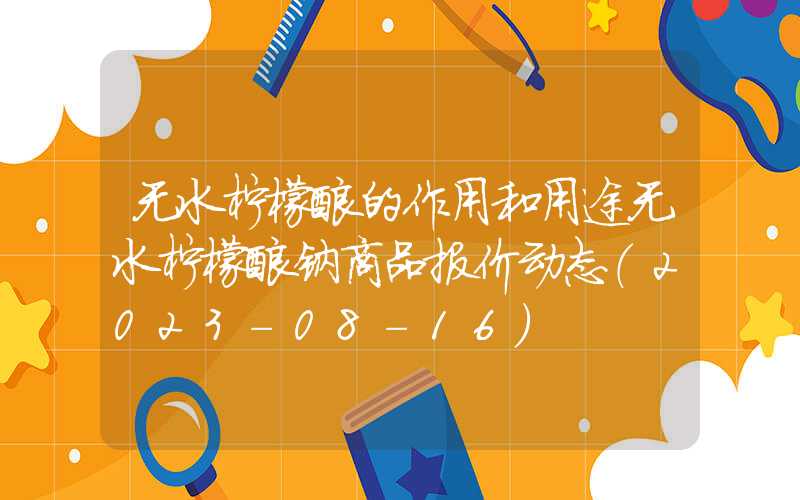 无水柠檬酸的作用和用途无水柠檬酸钠商品报价动态(2023-08-16)